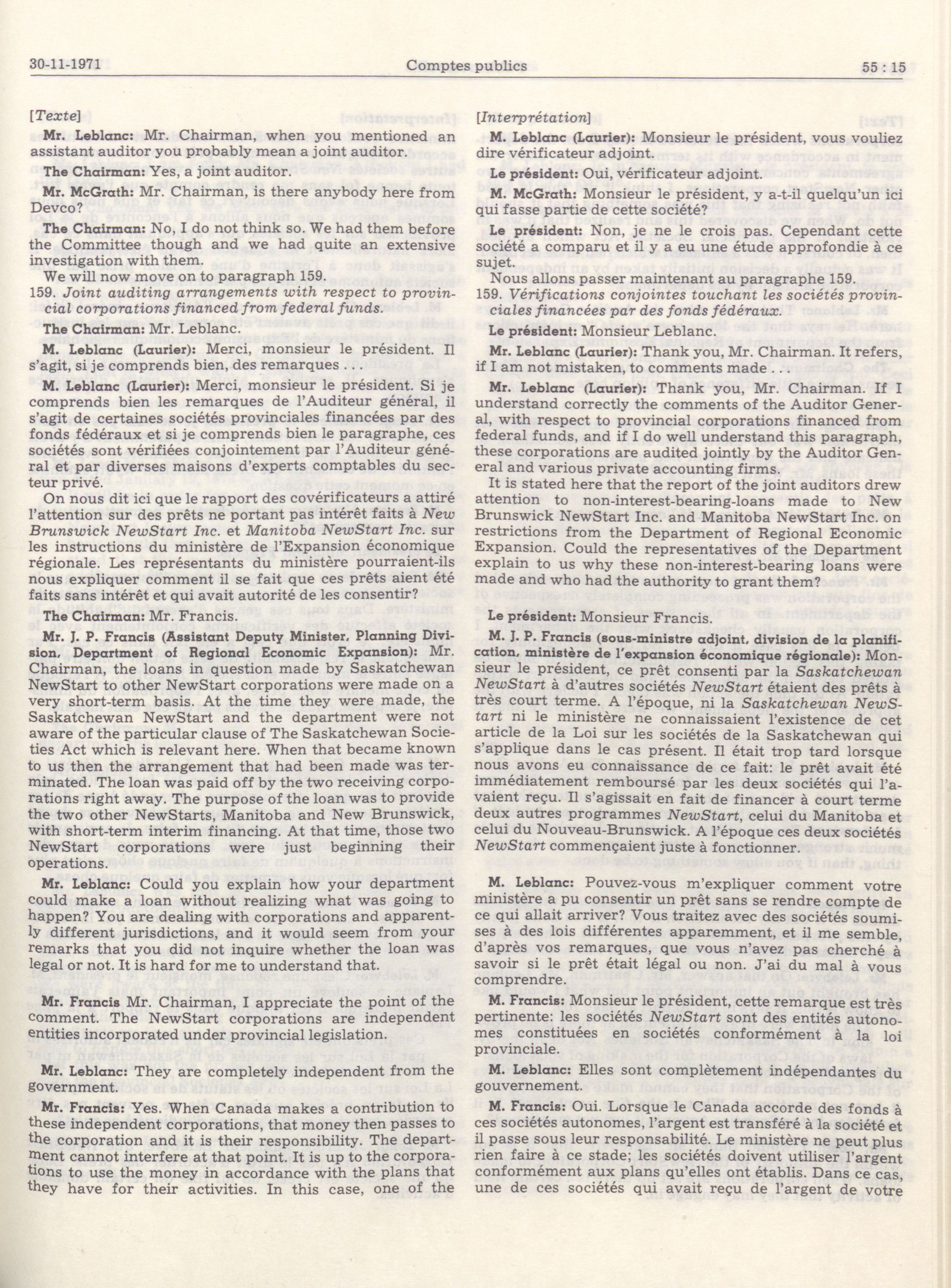 30-11-1971 Comptes publics 55 : 15

[Texte]

Mr. Leblanc: Mr. Chairman, when you mentioned an assistant auditor you probably mean a joint auditor.

The Chairman: Yes, a joint auditor.

Mr. McGrath: Mr. Chairman, is there anybody here from Devco?

The Chairman: No, I do not think so. We had them before the Committee though and we had quite an extensive investigation with them.

We will now move on to paragraph 159.

159. Joint auditing arrangements with respect to provincial corporations financed from federal funds.

The Chairman: Mr. Leblanc.

M. Leblanc (Laurier): Merci, monsieur le président. Il s'agit, si je comprends bien, des remarques . . .

M. Leblanc (Laurier): Merci, monsieur le président. Si je comprends bien les remarques de l'Auditeur général, il s'agit de certaines sociétés provinciales financées par des fonds fédéraux et si je comprends bien le paragraphe, ces sociétés sont vérifiées conjointement par l'Auditeur général et par diverses maisons d'experts comptables du secteur privé.

On nous dit ici que le rapport des covérificateurs a attiré l'attention sur des prêts ne portant pas intérêt faits à New Brunswick NewStart Inc. et Manitoba NewStart Inc. sur les instructions du ministère de l'Expansion économique régionale. Les représentants du ministère pourraient-ils nous expliquer comment il se fait que ces prêts aient été faits sans intérêt et qui avait autorité de les consentir?

The Chairman: Mr. Francis.

Mr. J. P. Francis (Assistant Deputy Minister, Planning Division, Department of Regional Economic Expansion): Mr. Chairman, the loans in question made by Saskatchewan NewStart to other NewStart corporations were made on a very short-term basis. At the time they were made, the Saskatchewan NewStart and the department were not aware of the particular clause of The Saskatchewan Societies Act which is relevant here. When that became known to us then the arrangement that had been made was terminated. The loan was paid off by the two receiving corporations right away. The purpose of the loan was to provide the two other NewStarts, Manitoba and New Brunswick, with short-term interim financing. At that time, those two NewStart corporations were just beginning their operations.

Mr. Leblanc: Could you explain how your department could make a loan without realizing what was going to happen? You are dealing with corporations and apparently different jurisdictions, and it would seem from your remarks that you did not inquire whether the loan was legal or not. It is hard for me to understand that.

Mr. Francis Mr. Chairman, I appreciate the point of the comment. The NewStart corporations are independent entities incorporated under provincial legislation.

Mr. Leblanc: They are completely independent from the government.

Mr. Francis: Yes. When Canada makes a contribution to these independent corporations, that money then passes to the corporation and it is their responsibility. The department cannot interfere at that point. It is up to the corporations to use the money in accordance with the plans that they have for their activities. In this case, one of the

[Interprétation]

M. Leblanc (Laurier): Monsieur le président, vous vouliez dire vérificateur adjoint.

Le président: Oui, vérificateur adjoint.

M. McGrath: Monsieur le président, y a-t-il quelqu'un ici qui fasse partie de cette société?

Le président: Non, je ne le crois pas. Cependant cette société a comparu et il y a eu une étude approfondie à ce sujet.

Nous allons passer maintenant au paragraphe 159.

159. Vérifications conjointes touchant les sociétés provinciales financées par des fonds fédéraux.

Le président: Monsieur Leblanc.

Mr. Leblanc (Laurier): Thank you, Mr. Chairman. It refers, if I am not mistaken, to comments made . . .

Mr. Leblanc (Laurier): Thank you, Mr. Chairman. If I understand correctly the comments of the Auditor General, with respect to provincial corporations financed from federal funds, and if I do well understand this paragraph, these corporations are audited jointly by the Auditor General and various private accounting firms.

It is stated here that the report of the joint auditors drew attention to non-interest-bearing-loans made to New Brunswick NewStart Inc. and Manitoba NewStart Inc. on restrictions from the Department of Regional Economic Expansion. Could the representatives of the Department explain to us why these non-interest-bearing loans were made and who had the authority to grant them?

Le président: Monsieur Francis.

M. J. P. Francis (sous-ministre adjoint, division de la planification, ministère de l'expansion économique régionale): Monsieur le président, ce prêt consenti par la Saskatchewan NewStart à d'autres sociétés NewStart étaient des prêts à très court terme. A l'époque, ni la Saskatchewan NewStart ni le ministère ne connaissaient l'existence de cet article de la Loi sur les sociétés de la Saskatchewan qui s'applique dans le cas présent. Il était trop tard lorsque nous avons eu connaissance de ce fait: le prêt avait été immédiatement remboursé par les deux sociétés qui l'avaient reçu. Il s'agissait en fait de financer à court terme deux autres programmes NewStart, celui du Manitoba et celui du Nouveau-Brunswick. A l'époque ces deux sociétés NewStart commençaient juste à fonctionner.

M. Leblanc: Pouvez-vous m'expliquer comment votre ministère a pu consentir un prêt sans se rendre compte de ce qui allait arriver? Vous traitez avec des sociétés soumises à des lois différentes apparemment, et il me semble, d'après vos remarques, que vous n'avez pas cherché à savoir si le prêt était légal ou non. J'ai du mal à vous comprendre.

M. Francis: Monsieur le président, cette remarque est très pertinente: les sociétés NewStart sont des entités autonomes constituées en sociétés conformément à la loi provinciale.

M. Leblanc: Elles sont complètement indépendantes du gouvernement.

M. Francis: Oui. Lorsque le Canada accorde des fonds à ces sociétés autonomes, l'argent est transféré à la société et il passe sous leur responsabilité. Le ministère ne peut plus rien faire à ce stade; les sociétés doivent utiliser l'argent conformément aux plans qu'elles ont établis. Dans ce cas, une de ces sociétés qui avait reçu de l'argent de votre